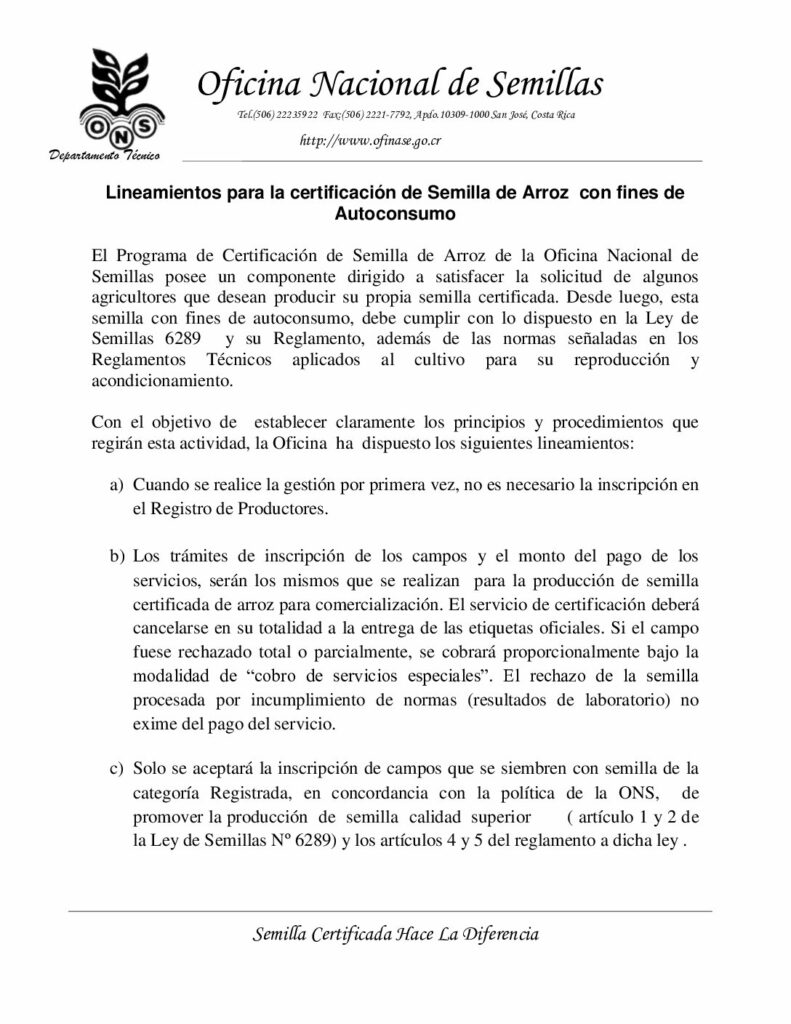 ONS

Departamento Técnico

Oficina Nacional de Semillas

Tel.(506) 22235922 Fax:(506) 2221-7792, Apdo.10309-1000 San José, Costa Rica

http://www.ofinase.go.cr

Lineamientos para la certificación de Semilla de Arroz con fines de Autoconsumo

El Programa de Certificación de Semilla de Arroz de la Oficina Nacional de Semillas posee un componente dirigido a satisfacer la solicitud de algunos agricultores que desean producir su propia semilla certificada. Desde luego, esta semilla con fines de autoconsumo, debe cumplir con lo dispuesto en la Ley de Semillas 6289 y su Reglamento, además de las normas señaladas en los Reglamentos Técnicos aplicados al cultivo para su reproducción y acondicionamiento.

Con el objetivo de establecer claramente los principios y procedimientos que regirán esta actividad, la Oficina ha dispuesto los siguientes lineamientos:

a) Cuando se realice la gestión por primera vez, no es necesario la inscripción en el Registro de Productores.

b) Los trámites de inscripción de los campos y el monto del pago de los servicios, serán los mismos que se realizan para la producción de semilla certificada de arroz para comercialización. El servicio de certificación deberá cancelarse en su totalidad a la entrega de las etiquetas oficiales. Si el campo fuese rechazado total o parcialmente, se cobrará proporcionalmente bajo la modalidad de “cobro de servicios especiales”. El rechazo de la semilla procesada por incumplimiento de normas (resultados de laboratorio) no exime del pago del servicio.

c) Solo se aceptará la inscripción de campos que se siembren con semilla de la categoría Registrada, en concordancia con la política de la ONS, de promover la producción de semilla calidad superior ( artículo 1 y 2 de la Ley de Semillas Nº 6289) y los artículos 4 y 5 del reglamento a dicha ley .

Semilla Certificada Hace La Diferencia